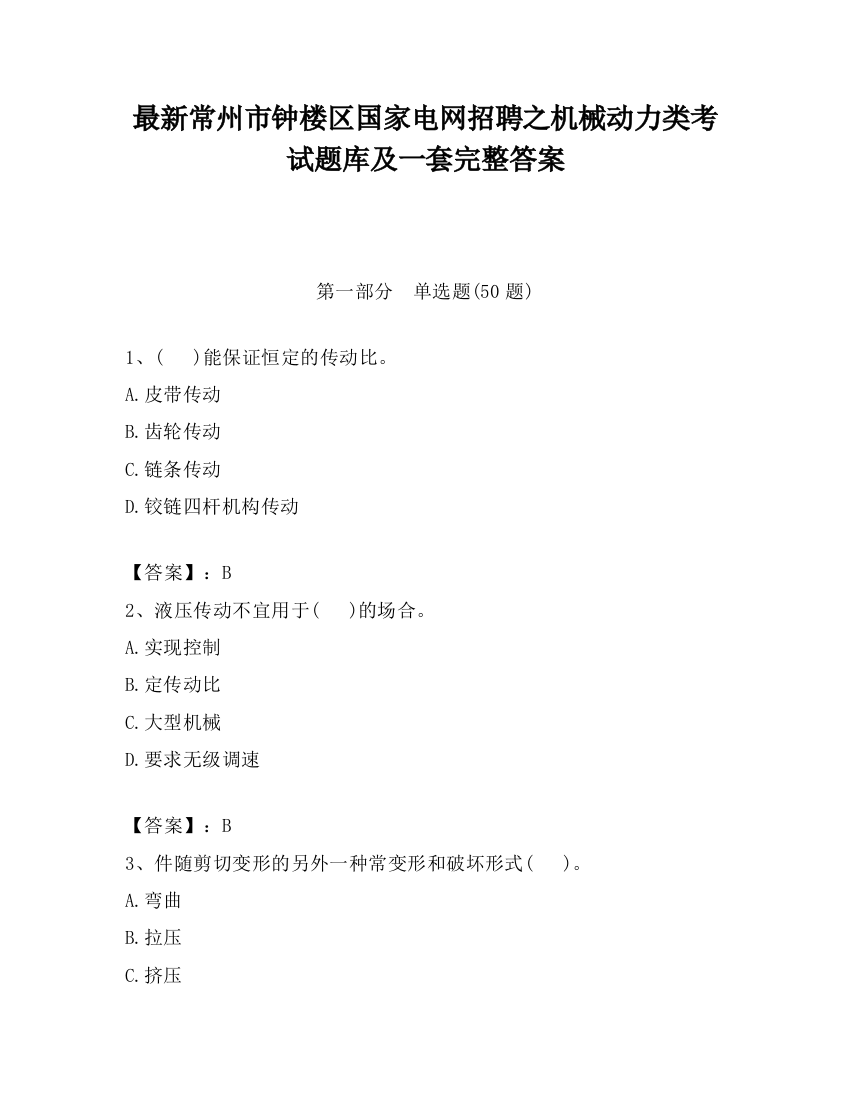 最新常州市钟楼区国家电网招聘之机械动力类考试题库及一套完整答案

第一部分　单选题(50 题)

1、(　　)能保证恒定的传动比。

A.皮带传动

B.齿轮传动

C.链条传动

D.铰链四杆机构传动

【答案】：B

2、液压传动不宜用于(　　)的场合。

A.实现控制

B.定传动比

C.大型机械

D.要求无级调速

【答案】：B

3、件随剪切变形的另外一种常变形和破坏形式(　　)。

A.弯曲

B.拉压

C.挤压